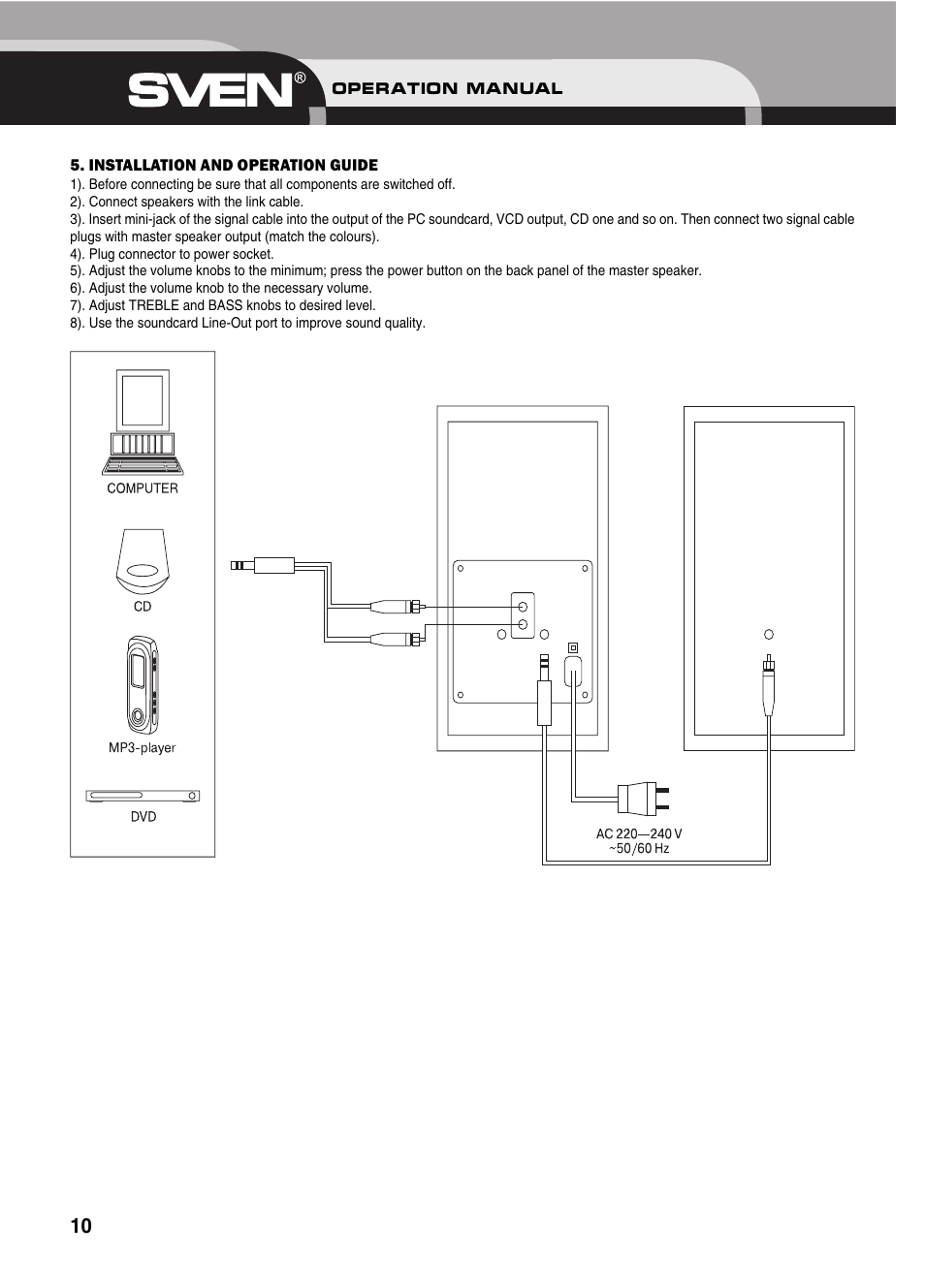 SVEN® OPERATION MANUAL

5. INSTALLATION AND OPERATION GUIDE

1). Before connecting be sure that all components are switched off.
2). Connect speakers with the link cable.
3). Insert mini-jack of the signal cable into the output of the PC soundcard, VCD output, CD one and so on. Then connect two signal cable plugs with master speaker output (match the colours).
4). Plug connector to power socket.
5). Adjust the volume knobs to the minimum; press the power button on the back panel of the master speaker.
6). Adjust the volume knob to the necessary volume.
7). Adjust TREBLE and BASS knobs to desired level.
8). Use the soundcard Line-Out port to improve sound quality.

COMPUTER

CD

MP3-player

DVD

AC 220—240 V
~50/60 Hz

10